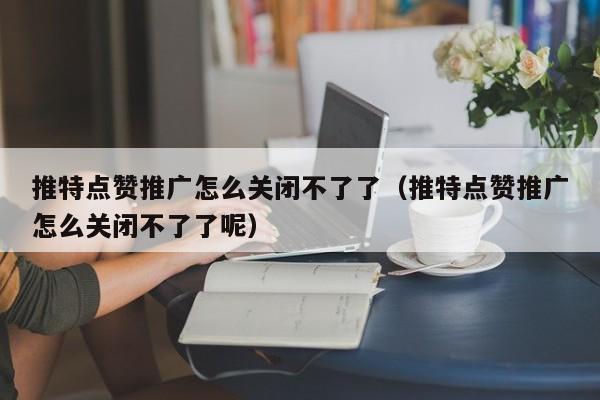 推特点赞推广怎么关闭不了了（推特点赞推广怎么关闭不了了呢）